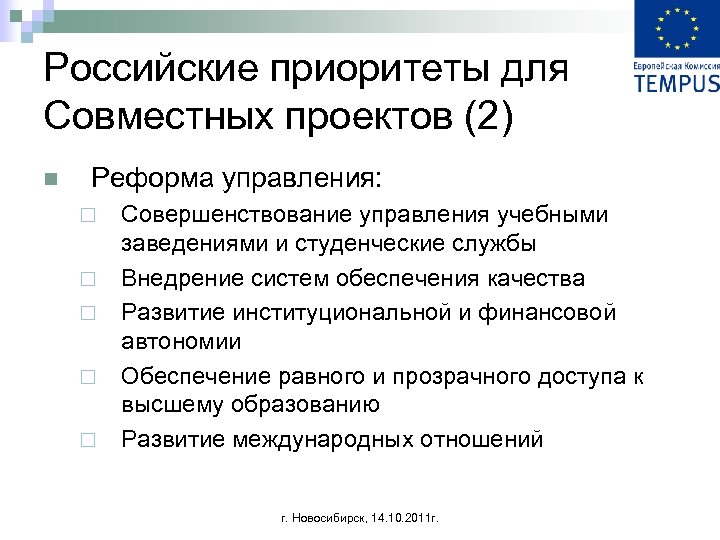 Европейская Комиссия
TEMPUS

Российские приоритеты для Совместных проектов (2)

Реформа управления:

Совершенствование управления учебными заведениями и студенческие службы

Внедрение систем обеспечения качества

Развитие институциональной и финансовой автономии

Обеспечение равного и прозрачного доступа к высшему образованию

Развитие международных отношений

г. Новосибирск, 14.10.2011г.